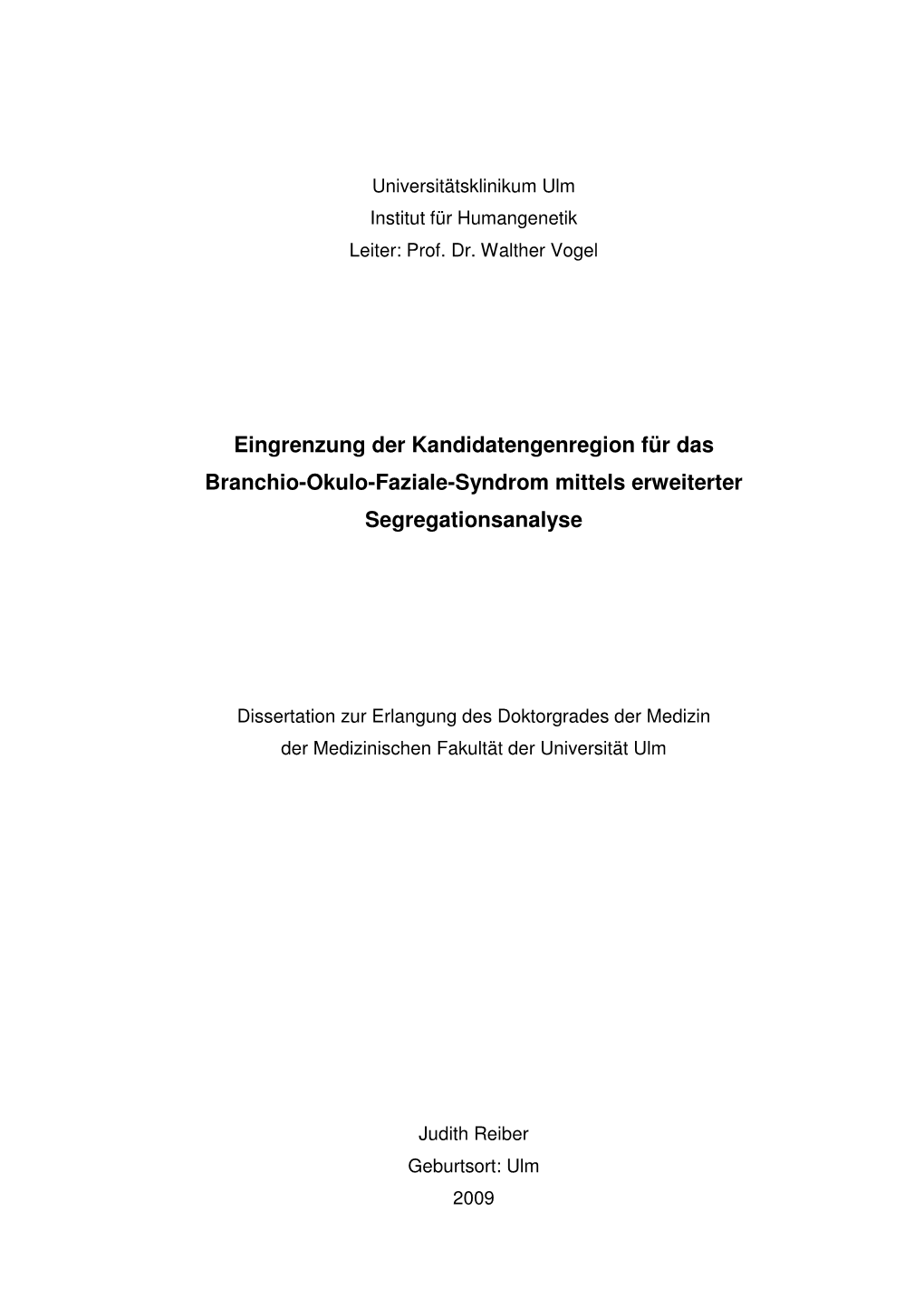 Universitätsklinikum Ulm
Institut für Humangenetik
Leiter: Prof. Dr. Walther Vogel

Eingrenzung der Kandidatengenregion für das Branchio-Okulo-Faziale-Syndrom mittels erweiterter Segregationsanalyse

Dissertation zur Erlangung des Doktorgrades der Medizin
der Medizinischen Fakultät der Universität Ulm

Judith Reiber
Geburtsort: Ulm
2009